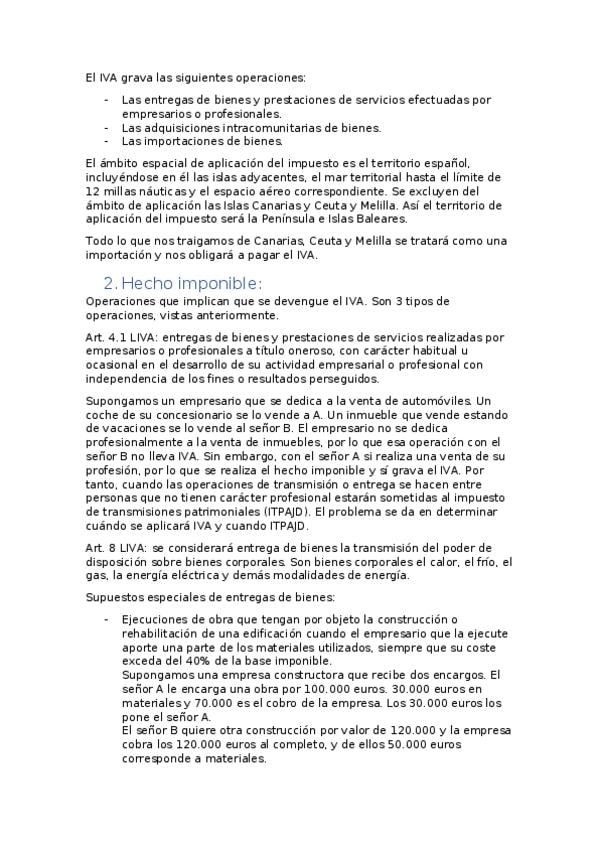 El IVA grava las siguientes operaciones:

- Las entregas de bienes y prestaciones de servicios efectuadas por empresarios o profesionales.
- Las adquisiciones intracomunitarias de bienes.
- Las importaciones de bienes.

El ámbito espacial de aplicación del impuesto es el territorio español, incluyéndose en él las islas adyacentes, el mar territorial hasta el límite de 12 millas náuticas y el espacio aéreo correspondiente. Se excluyen del ámbito de aplicación las Islas Canarias y Ceuta y Melilla. Así el territorio de aplicación del impuesto será la Península e Islas Baleares.

Todo lo que nos traigamos de Canarias, Ceuta y Melilla se tratará como una importación y nos obligará a pagar el IVA.

2. Hecho imponible:

Operaciones que implican que se devengue el IVA. Son 3 tipos de operaciones, vistas anteriormente.

Art. 4.1 LIVA: entregas de bienes y prestaciones de servicios realizadas por empresarios o profesionales a título oneroso, con carácter habitual u ocasional en el desarrollo de su actividad empresarial o profesional con independencia de los fines o resultados perseguidos.

Supongamos un empresario que se dedica a la venta de automóviles. Un coche de su concesionario se lo vende a A. Un inmueble que vende estando de vacaciones se lo vende al señor B. El empresario no se dedica profesionalmente a la venta de inmuebles, por lo que esa operación con el señor B no lleva IVA. Sin embargo, con el señor A si realiza una venta de su profesión, por lo que se realiza el hecho imponible y sí grava el IVA. Por tanto, cuando las operaciones de transmisión o entrega se hacen entre personas que no tienen carácter profesional estarán sometidas al impuesto de transmisiones patrimoniales (ITPAJD). El problema se da en determinar cuándo se aplicará IVA y cuando ITPAJD.

Art. 8 LIVA: se considerará entrega de bienes la transmisión del poder de disposición sobre bienes corporales. Son bienes corporales el calor, el frío, el gas, la energía eléctrica y demás modalidades de energía.

Supuestos especiales de entregas de bienes:

- Ejecuciones de obra que tengan por objeto la construcción o rehabilitación de una edificación cuando el empresario que la ejecute aporte una parte de los materiales utilizados, siempre que su coste exceda del 40% de la base imponible.
Supongamos una empresa constructora que recibe dos encargos. El señor A le encarga una obra por 100.000 euros. 30.000 euros en materiales y 70.000 es el cobro de la empresa. Los 30.000 euros los pone el señor A.
El señor B quiere otra construcción por valor de 120.000 y la empresa cobra los 120.000 euros al completo, y de ellos 50.000 euros corresponde a materiales.